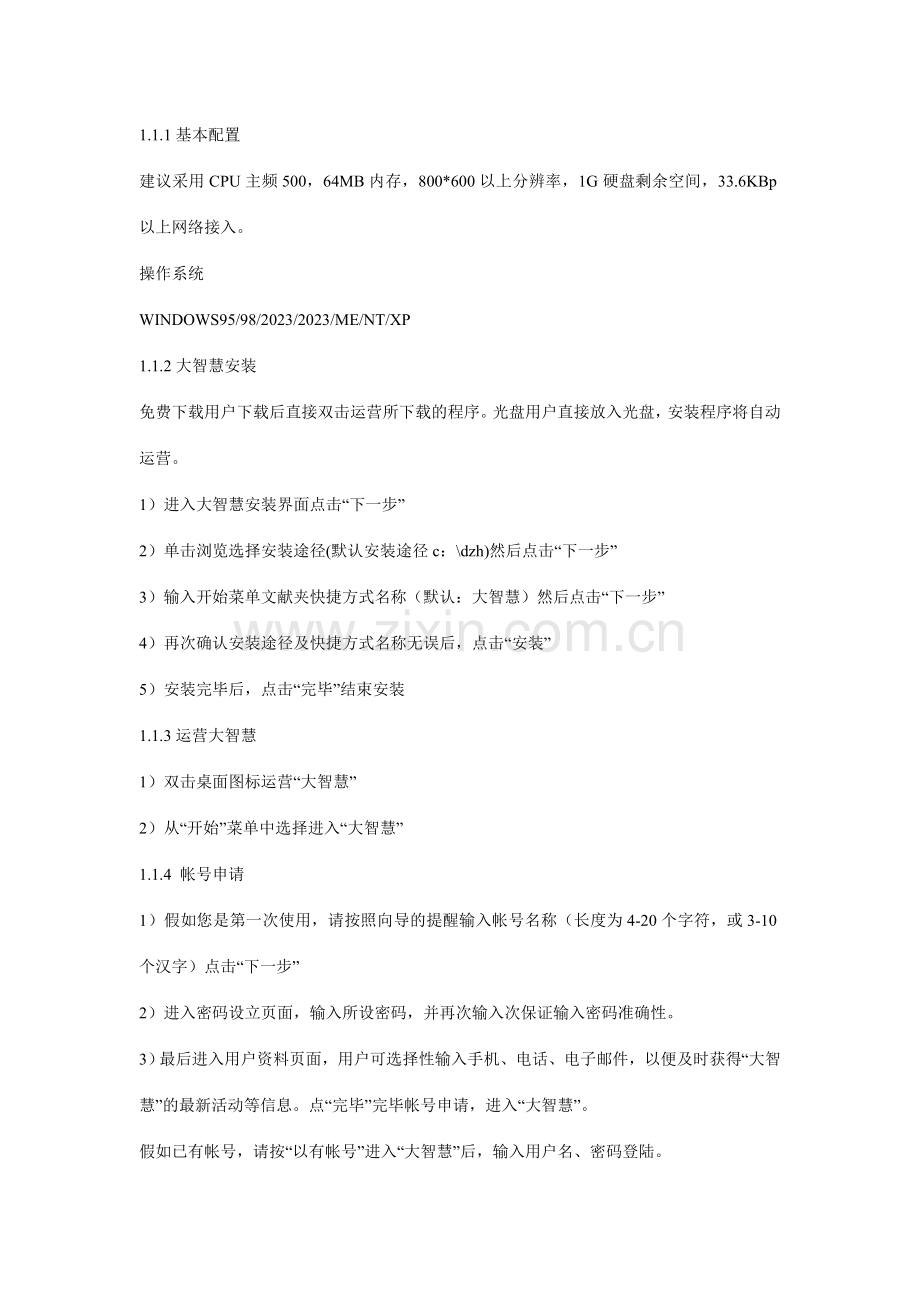 1.1.1 基本配置

建议采用 CPU 主频 500，64MB 内存，800*600 以上分辨率，1G 硬盘剩余空间，33.6KBp 以上网络接入。

操作系统

WINDOWS95/98/2023/2023/ME/NT/XP

1.1.2 大智慧安装

免费下载用户下载后直接双击运营所下载的程序。光盘用户直接放入光盘，安装程序将自动运营。

1）进入大智慧安装界面点击“下一步”

2）单击浏览选择安装途径(默认安装途径 c：\dzh)然后点击“下一步”

3）输入开始菜单文献夹快捷方式名称（默认：大智慧）然后点击“下一步”

4）再次确认安装途径及快捷方式名称无误后，点击“安装”

5）安装完毕后，点击“完毕”结束安装

1.1.3 运营大智慧

1）双击桌面图标运营“大智慧”

2）从“开始”菜单中选择进入“大智慧”

1.1.4 帐号申请

1）假如您是第一次使用，请按照向导的提醒输入帐号名称（长度为 4-20 个字符，或 3-10 个汉字）点击“下一步”

2）进入密码设立页面，输入所设密码，并再次输入次保证输入密码准确性。

3）最后进入用户资料页面，用户可选择性输入手机、电话、电子邮件，以便及时获得“大智慧”的最新活动等信息。点“完毕”完毕帐号申请，进入“大智慧”。

假如已有帐号，请按“以有帐号”进入“大智慧”后，输入用户名、密码登陆。

zixin.com.cn